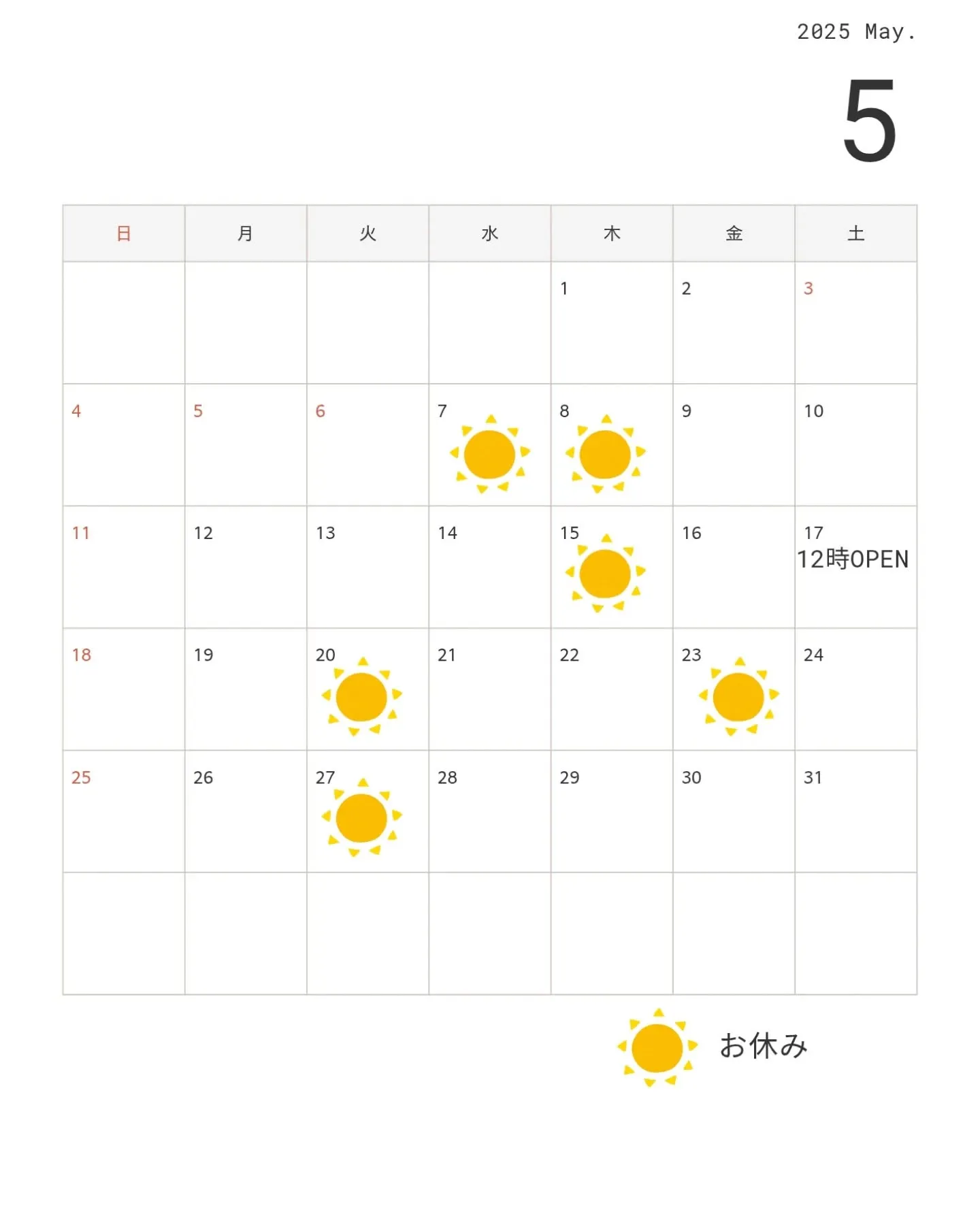 2025 May.

5

| 日 | 月 | 火 | 水 | 木 | 金 | 土 |
|---|---|---|---|---|---|---|
| | | | | 1 | 2 | 3 |
| 4 | 5 | 6 | 7 | 8 | 9 | 10 |
| 11 | 12 | 13 | 14 | 15 | 16 | 17 12時OPEN |
| 18 | 19 | 20 | 21 | 22 | 23 | 24 |
| 25 | 26 | 27 | 28 | 29 | 30 | 31 |
| | | | | | | |

お休み